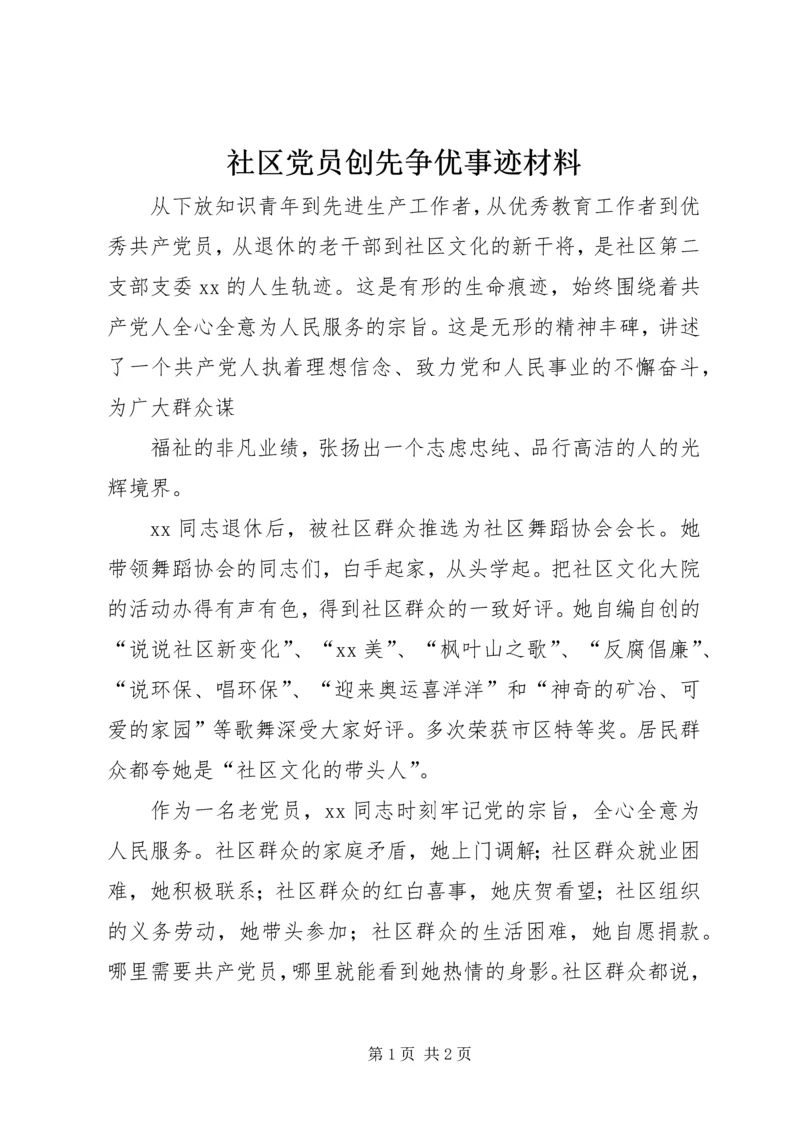 社区党员创先争优事迹材料

从下放知识青年到先进生产工作者，从优秀教育工作者到优秀共产党员，从退休的老干部到社区文化的新干将，是社区第二支部支委 xx 的人生轨迹。这是有形的生命痕迹，始终围绕着共产党人全心全意为人民服务的宗旨。这是无形的精神丰碑，讲述了一个共产党人执着理想信念、致力党和人民事业的不懈奋斗，为广大群众谋

福祉的非凡业绩，张扬出一个志虑忠纯、品行高洁的人的光辉境界。

xx 同志退休后，被社区群众推选为社区舞蹈协会会长。她带领舞蹈协会的同志们，白手起家，从头学起。把社区文化大院的活动办得有声有色，得到社区群众的一致好评。她自编自创的“说说社区新变化”、“xx 美”、“枫叶山之歌”、“反腐倡廉”、“说环保、唱环保”、“迎来奥运喜洋洋”和“神奇的矿冶、可爱的家园”等歌舞深受大家好评。多次荣获市区特等奖。居民群众都夸她是“社区文化的带头人”。

作为一名老党员，xx 同志时刻牢记党的宗旨，全心全意为人民服务。社区群众的家庭矛盾，她上门调解；社区群众就业困难，她积极联系；社区群众的红白喜事，她庆贺看望；社区组织的义务劳动，她带头参加；社区群众的生活困难，她自愿捐款。哪里需要共产党员，哪里就能看到她热情的身影。社区群众都说，

第 1 页 共 2 页